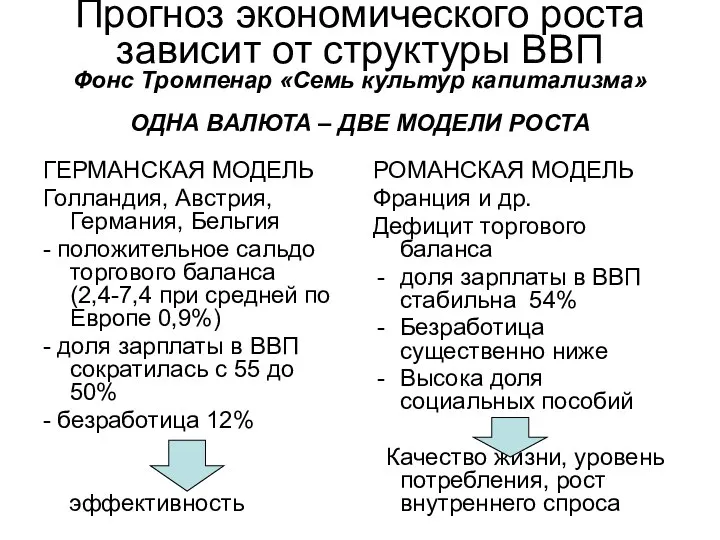 Прогноз экономического роста зависит от структуры ВВП
Фонс Тромпенар «Семь культур капитализма»

ОДНА ВАЛЮТА – ДВЕ МОДЕЛИ РОСТА

ГЕРМАНСКАЯ МОДЕЛЬ
Голландия, Австрия, Германия, Бельгия
- положительное сальдо торгового баланса (2,4-7,4 при средней по Европе 0,9%)
- доля зарплаты в ВВП сократилась с 55 до 50%
- безработица 12%

эффективность

РОМАНСКАЯ МОДЕЛЬ
Франция и др.
Дефицит торгового баланса
- доля зарплаты в ВВП стабильна 54%
- Безработица существенно ниже
- Высока доля социальных пособий

Качество жизни, уровень потребления, рост внутреннего спроса